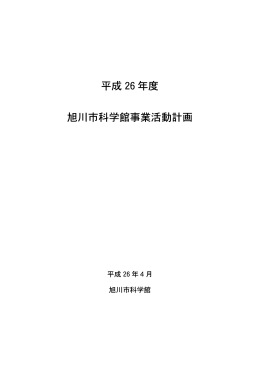 平成 26 年度

旭川市科学館事業活動計画

平成 26 年 4 月

旭川市科学館